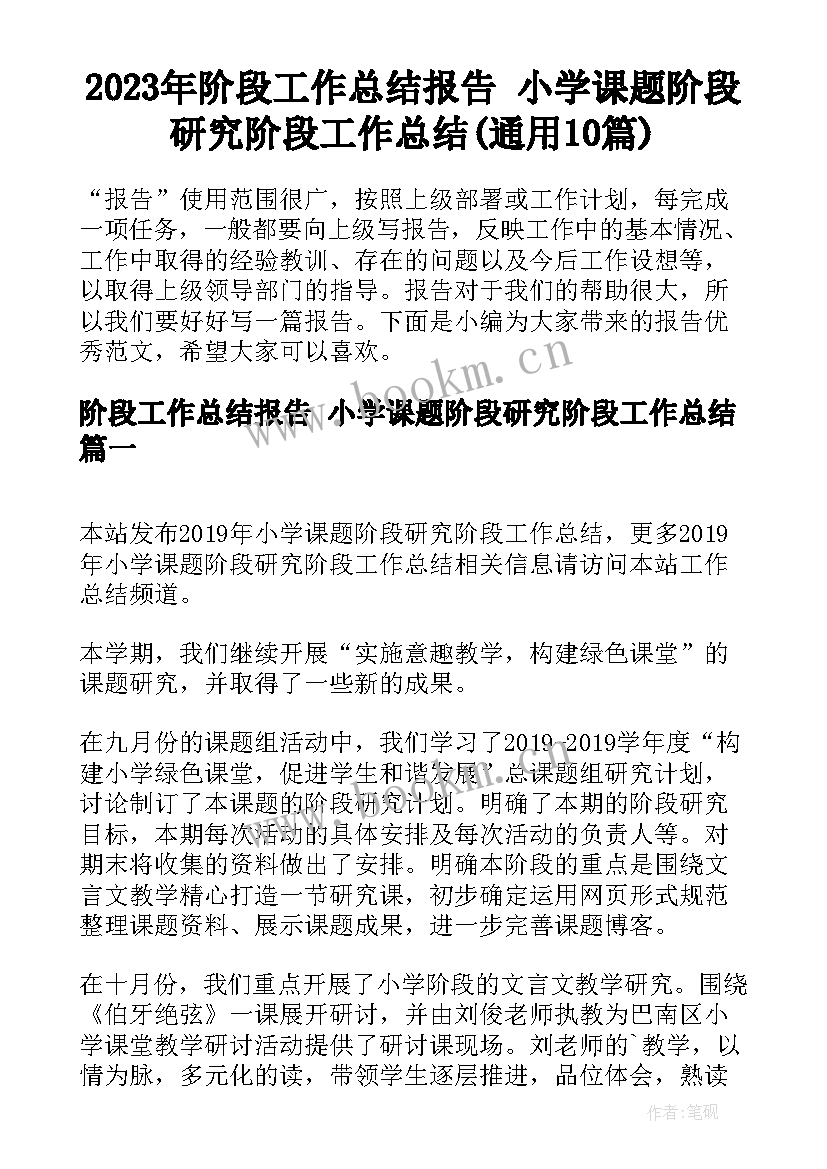 2023年阶段工作总结报告 小学课题阶段研究阶段工作总结(通用10篇)

“报告”使用范围很广，按照上级部署或工作计划，每完成一项任务，一般都要向上级写报告，反映工作中的基本情况、工作中取得的经验教训、存在的问题以及今后工作设想等，以取得上级领导部门的指导。报告对于我们的帮助很大，所以我们要好好写一篇报告。下面是小编为大家带来的报告优秀范文，希望大家可以喜欢。

www.bookm.cn

阶段工作总结报告 小学课题阶段研究阶段工作总结篇一

本站发布2019年小学课题阶段研究阶段工作总结，更多2019年小学课题阶段研究阶段工作总结相关信息请访问本站工作总结频道。

本学期，我们继续开展“实施意趣教学，构建绿色课堂”的课题研究，并取得了一些新的成果。

在九月份的课题组活动中，我们学习了2019-2019学年度“构建小学绿色课堂，促进学生和谐发展”总课题组研究计划，讨论制订了本课题的阶段研究计划。明确了本期的阶段研究目标，本期每次活动的具体安排及每次活动的负责人等。对期末将收集的资料做出了安排。明确本阶段的重点是围绕文言文教学精心打造一节研究课，初步确定运用网页形式规范整理课题资料、展示课题成果，进一步完善课题博客。

在十月份，我们重点开展了小学阶段的文言文教学研究。围绕《伯牙绝弦》一课展开研讨，并由刘俊老师执教为巴南区小学课堂教学研讨活动提供了研讨课现场。刘老师的`教学，以情为脉，多元化的读，带领学生逐层推进，品位体会，熟读

作者：笔砚